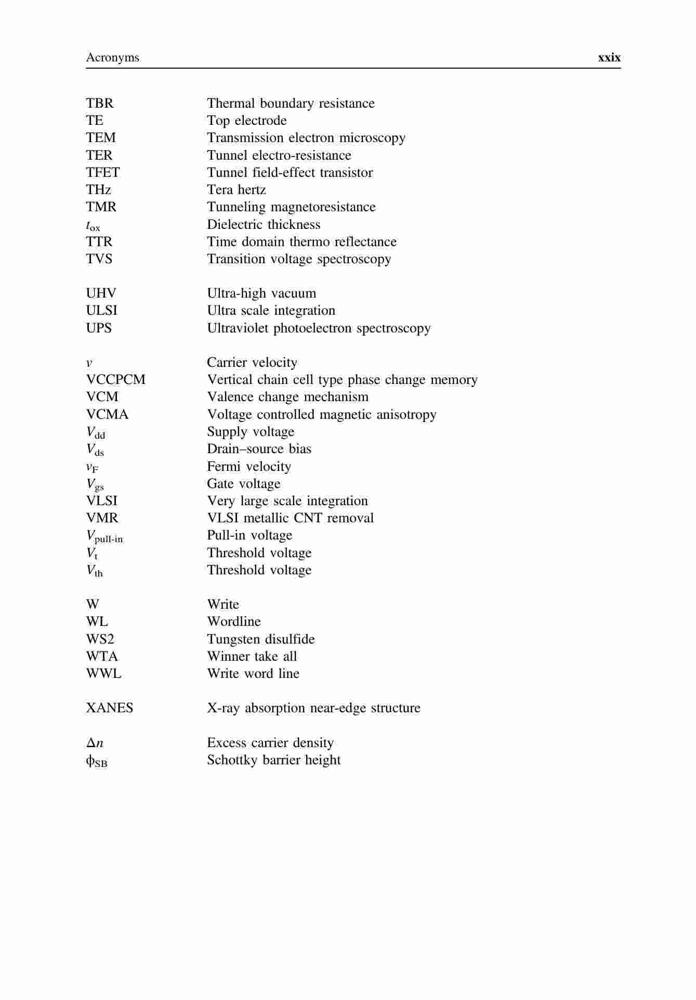 Acronyms xxix

| | |
|---|---|
| TBR | Thermal boundary resistance |
| TE | Top electrode |
| TEM | Transmission electron microscopy |
| TER | Tunnel electro-resistance |
| TFET | Tunnel field-effect transistor |
| THz | Tera hertz |
| TMR | Tunneling magnetoresistance |
| $t_{ox}$ | Dielectric thickness |
| TTR | Time domain thermo reflectance |
| TVS | Transition voltage spectroscopy |
| UHV | Ultra-high vacuum |
| ULSI | Ultra scale integration |
| UPS | Ultraviolet photoelectron spectroscopy |
| $v$ | Carrier velocity |
| VCCPCM | Vertical chain cell type phase change memory |
| VCM | Valence change mechanism |
| VCMA | Voltage controlled magnetic anisotropy |
| $V_{dd}$ | Supply voltage |
| $V_{ds}$ | Drain–source bias |
| $v_F$ | Fermi velocity |
| $V_{gs}$ | Gate voltage |
| VLSI | Very large scale integration |
| VMR | VLSI metallic CNT removal |
| $V_{pull-in}$ | Pull-in voltage |
| $V_t$ | Threshold voltage |
| $V_{th}$ | Threshold voltage |
| W | Write |
| WL | Wordline |
| WS2 | Tungsten disulfide |
| WTA | Winner take all |
| WWL | Write word line |
| XANES | X-ray absorption near-edge structure |
| $\Delta n$ | Excess carrier density |
| $\phi_{SB}$ | Schottky barrier height |